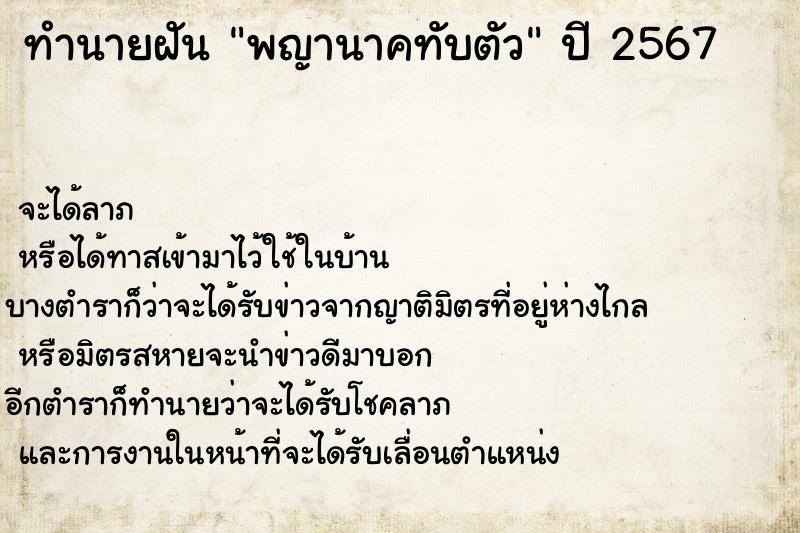 ทำนายฝัน "พญานาคทับตัว" ปี 2567

จะได้ลาภ
หรือได้ทาสเข้ามาไว้ใช้ในบ้าน
บางตำราก็ว่าจะได้รับข่าวจากญาติมิตรที่อยู่ห่างไกล
หรือมิตรสหายจะนำข่าวดีมาบอก
อีกตำราก็ทำนายว่าจะได้รับโชคลาภ
และการงานในหน้าที่จะได้รับเลื่อนตำแหน่ง